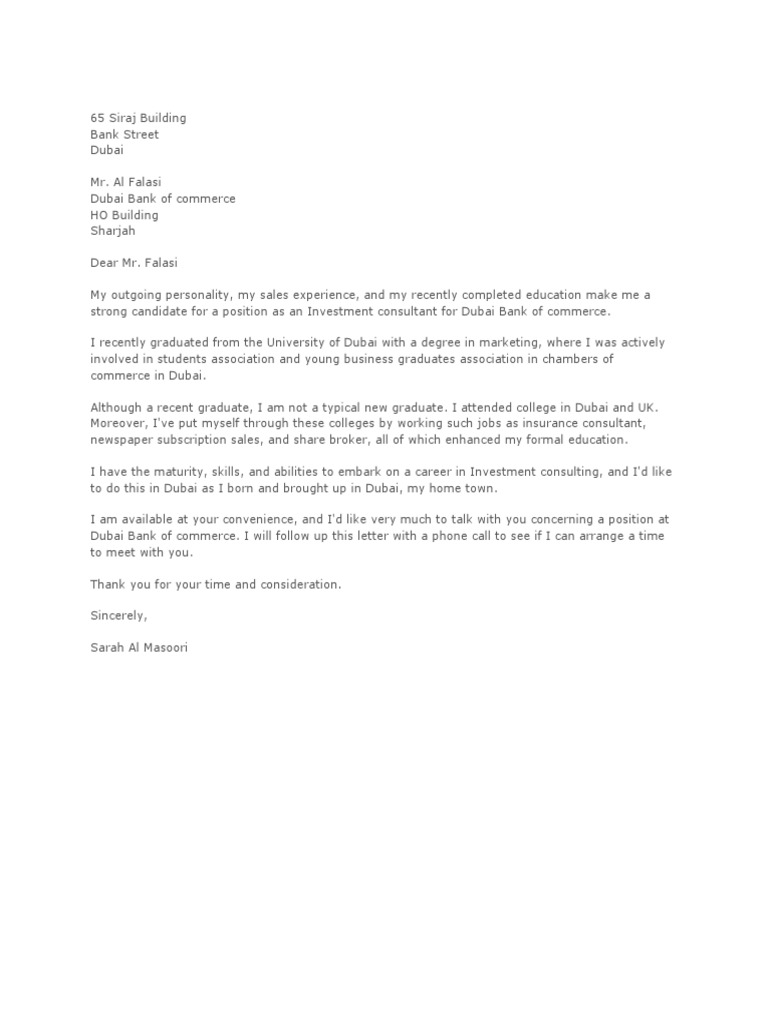 65 Siraj Building
Bank Street
Dubai

Mr. Al Falasi
Dubai Bank of commerce
HO Building
Sharjah

Dear Mr. Falasi

My outgoing personality, my sales experience, and my recently completed education make me a strong candidate for a position as an Investment consultant for Dubai Bank of commerce.

I recently graduated from the University of Dubai with a degree in marketing, where I was actively involved in students association and young business graduates association in chambers of commerce in Dubai.

Although a recent graduate, I am not a typical new graduate. I attended college in Dubai and UK. Moreover, I've put myself through these colleges by working such jobs as insurance consultant, newspaper subscription sales, and share broker, all of which enhanced my formal education.

I have the maturity, skills, and abilities to embark on a career in Investment consulting, and I'd like to do this in Dubai as I born and brought up in Dubai, my home town.

I am available at your convenience, and I'd like very much to talk with you concerning a position at Dubai Bank of commerce. I will follow up this letter with a phone call to see if I can arrange a time to meet with you.

Thank you for your time and consideration.

Sincerely,

Sarah Al Masoori